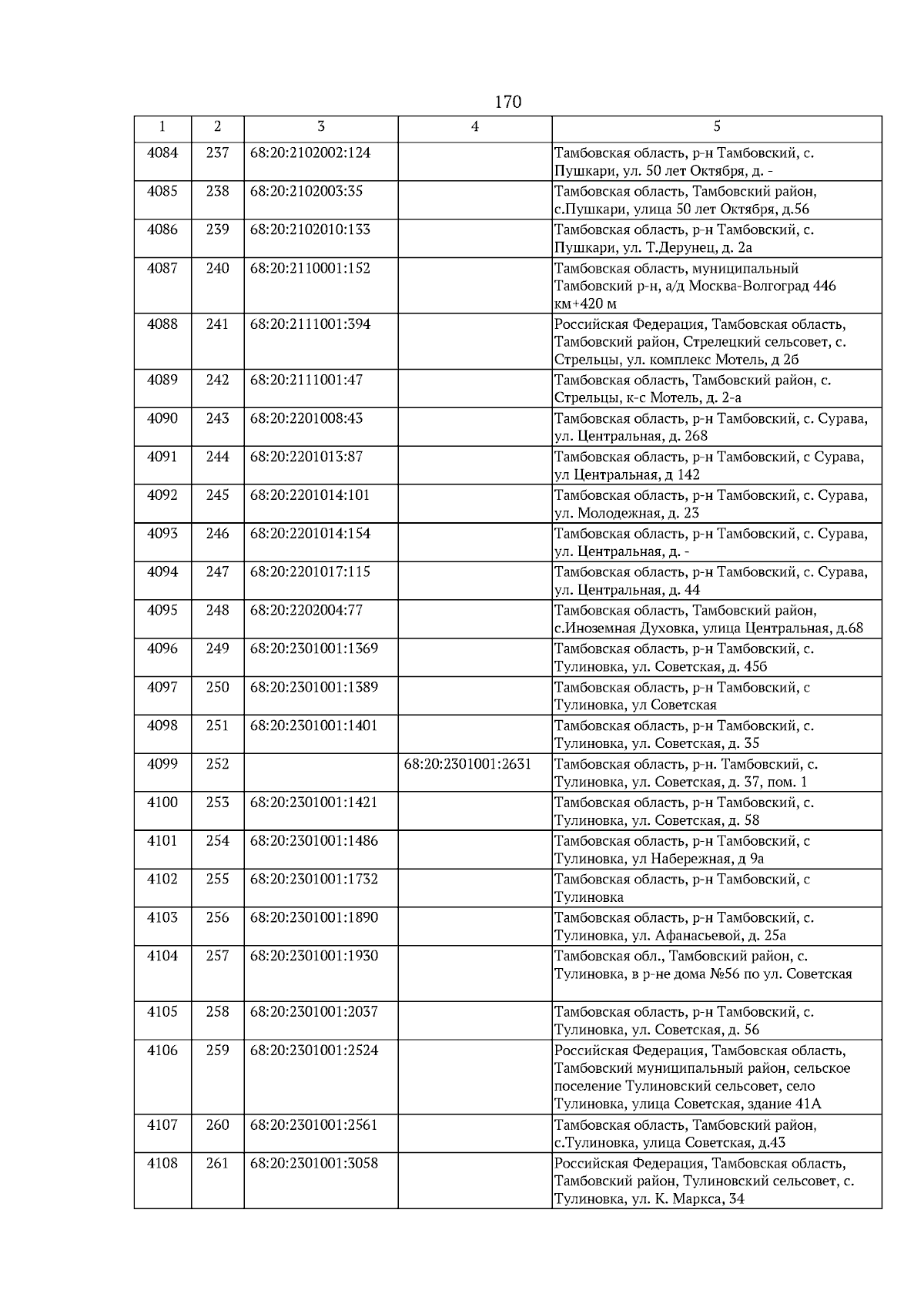 170

| 1 | 2 | 3 | 4 | 5 |
|---|---|---|---|---|
| 4084 | 237 | 68:20:2102002:124 | | Тамбовская область, р-н Тамбовский, с. Пушкари, ул. 50 лет Октября, д. - |
| 4085 | 238 | 68:20:2102003:35 | | Тамбовская область, Тамбовский район, с.Пушкари, улица 50 лет Октября, д.56 |
| 4086 | 239 | 68:20:2102010:133 | | Тамбовская область, р-н Тамбовский, с. Пушкари, ул. Т.Дерунец, д. 2а |
| 4087 | 240 | 68:20:2110001:152 | | Тамбовская область, муниципальный Тамбовский р-н, а/д Москва-Волгоград 446 км+420 м |
| 4088 | 241 | 68:20:2111001:394 | | Российская Федерация, Тамбовская область, Тамбовский район, Стрелецкий сельсовет, с. Стрельцы, ул. комплекс Мотель, д 2б |
| 4089 | 242 | 68:20:2111001:47 | | Тамбовская область, Тамбовский район, с. Стрельцы, к-с Мотель, д. 2-а |
| 4090 | 243 | 68:20:2201008:43 | | Тамбовская область, р-н Тамбовский, с. Сурава, ул. Центральная, д. 268 |
| 4091 | 244 | 68:20:2201013:87 | | Тамбовская область, р-н Тамбовский, с Сурава, ул Центральная, д 142 |
| 4092 | 245 | 68:20:2201014:101 | | Тамбовская область, р-н Тамбовский, с. Сурава, ул. Молодежная, д. 23 |
| 4093 | 246 | 68:20:2201014:154 | | Тамбовская область, р-н Тамбовский, с. Сурава, ул. Центральная, д. - |
| 4094 | 247 | 68:20:2201017:115 | | Тамбовская область, р-н Тамбовский, с. Сурава, ул. Центральная, д. 44 |
| 4095 | 248 | 68:20:2202004:77 | | Тамбовская область, Тамбовский район, с.Иноземная Духовка, улица Центральная, д.68 |
| 4096 | 249 | 68:20:2301001:1369 | | Тамбовская область, р-н Тамбовский, с. Тулиновка, ул. Советская, д. 45б |
| 4097 | 250 | 68:20:2301001:1389 | | Тамбовская область, р-н Тамбовский, с Тулиновка, ул Советская |
| 4098 | 251 | 68:20:2301001:1401 | | Тамбовская область, р-н Тамбовский, с. Тулиновка, ул. Советская, д. 35 |
| 4099 | 252 | | 68:20:2301001:2631 | Тамбовская область, р-н. Тамбовский, с. Тулиновка, ул. Советская, д. 37, пом. 1 |
| 4100 | 253 | 68:20:2301001:1421 | | Тамбовская область, р-н Тамбовский, с. Тулиновка, ул. Советская, д. 58 |
| 4101 | 254 | 68:20:2301001:1486 | | Тамбовская область, р-н Тамбовский, с Тулиновка, ул Набережная, д 9а |
| 4102 | 255 | 68:20:2301001:1732 | | Тамбовская область, р-н Тамбовский, с Тулиновка |
| 4103 | 256 | 68:20:2301001:1890 | | Тамбовская область, р-н Тамбовский, с. Тулиновка, ул. Афанасьевой, д. 25а |
| 4104 | 257 | 68:20:2301001:1930 | | Тамбовская обл., Тамбовский район, с. Тулиновка, в р-не дома №56 по ул. Советская |
| 4105 | 258 | 68:20:2301001:2037 | | Тамбовская область, р-н Тамбовский, с. Тулиновка, ул. Советская, д. 56 |
| 4106 | 259 | 68:20:2301001:2524 | | Российская Федерация, Тамбовская область, Тамбовский муниципальный район, сельское поселение Тулиновский сельсовет, село Тулиновка, улица Советская, здание 41А |
| 4107 | 260 | 68:20:2301001:2561 | | Тамбовская область, Тамбовский район, с.Тулиновка, улица Советская, д.43 |
| 4108 | 261 | 68:20:2301001:3058 | | Российская Федерация, Тамбовская область, Тамбовский район, Тулиновский сельсовет, с. Тулиновка, ул. К. Маркса, 34 |